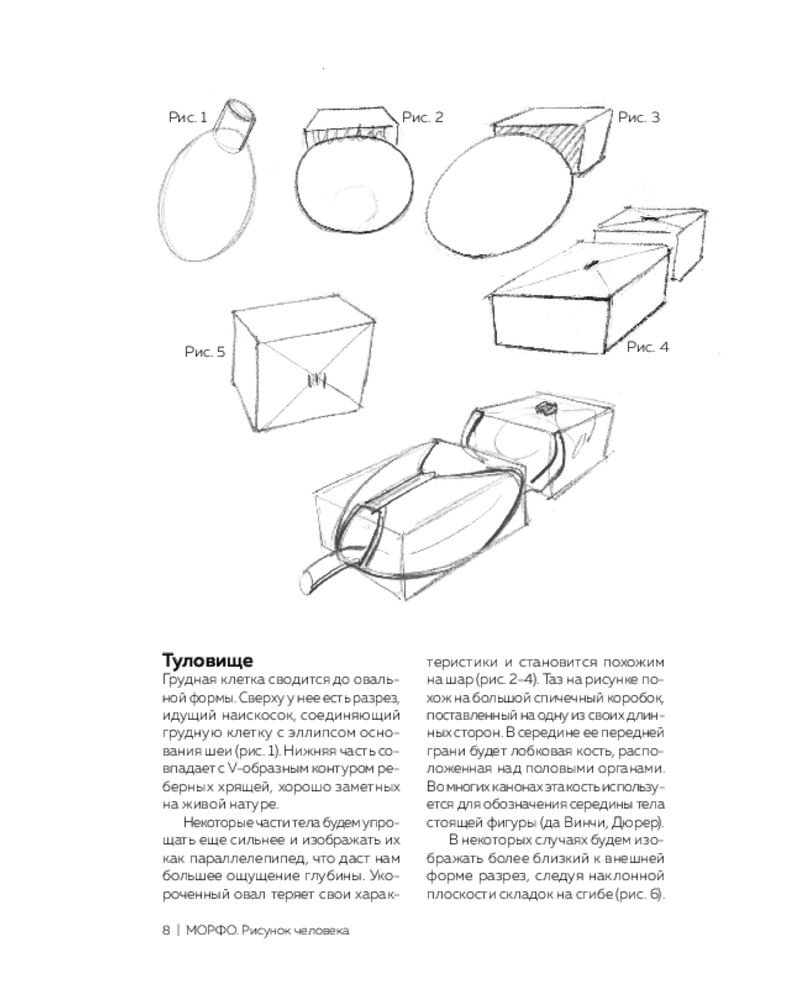 Рис. 1

Рис. 2

Рис. 3

Рис. 5

Рис. 4

Туловище

Грудная клетка сводится до овальной формы. Сверху у нее есть разрез, идущий наискосок, соединяющий грудную клетку с эллипсом основания шеи (рис. 1). Нижняя часть совпадает с V-образным контуром реберных хрящей, хорошо заметных на живой натуре.

Некоторые части тела будем упрощать еще сильнее и изображать их как параллелепипед, что даст нам большее ощущение глубины. Укороченный овал теряет свои характеристики и становится похожим на шар (рис. 2–4). Таз на рисунке похож на большой спичечный коробок, поставленный на одну из своих длинных сторон. В середине ее передней грани будет лобковая кость, расположенная над половыми органами. Во многих канонах эта кость используется для обозначения середины тела стоящей фигуры (да Винчи, Дюрер).

В некоторых случаях будем изображать более близкий к внешней форме разрез, следуя наклонной плоскости складок на сгибе (рис. 6).

8 | МОРФО. Рисунок человека